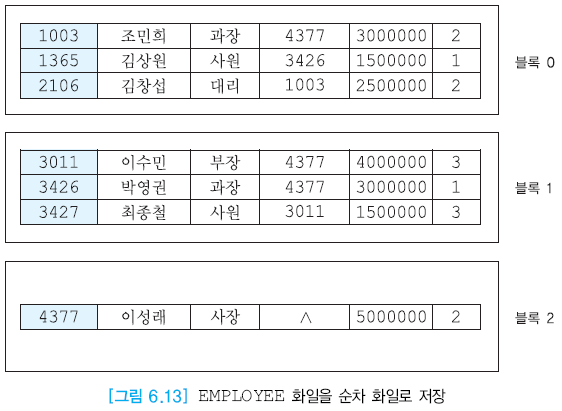 | 1003 | 조민희 | 과장 | 4377 | 3000000 | 2 |
|---|---|---|---|---|---|
| 1365 | 김상원 | 사원 | 3426 | 1500000 | 1 |
| 2106 | 김창섭 | 대리 | 1003 | 2500000 | 2 |

블록 0

| 3011 | 이수민 | 부장 | 4377 | 4000000 | 3 |
|---|---|---|---|---|---|
| 3426 | 박영권 | 과장 | 4377 | 3000000 | 1 |
| 3427 | 최종철 | 사원 | 3011 | 1500000 | 3 |

블록 1

| 4377 | 이성래 | 사장 | ∧ | 5000000 | 2 |
|---|---|---|---|---|---|

블록 2

[그림 6.13] EMPLOYEE 화일을 순차 화일로 저장